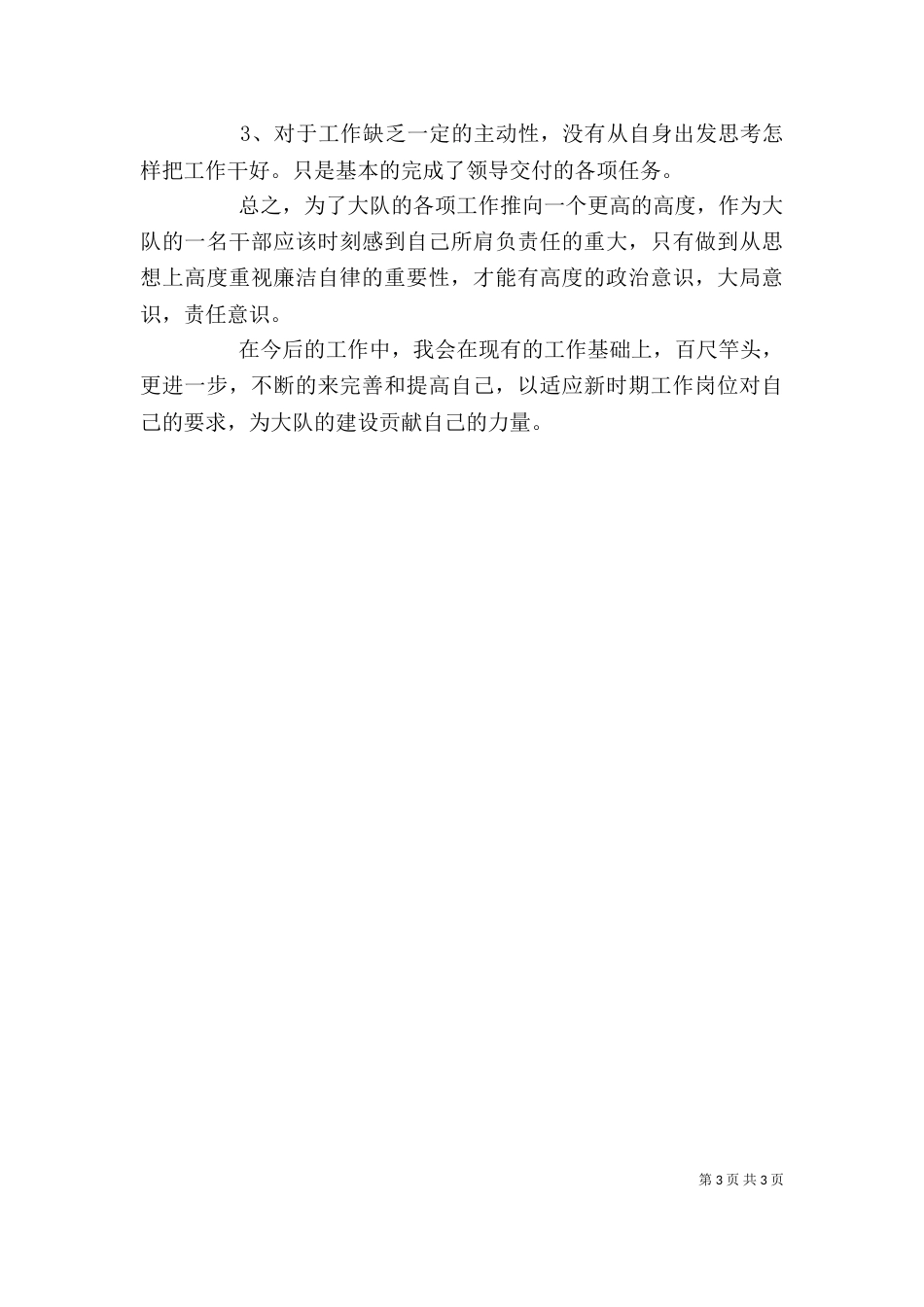 3、对于工作缺乏一定的主动性，没有从自身出发思考怎样把工作干好。只是基本的完成了领导交付的各项任务。

总之，为了大队的各项工作推向一个更高的高度，作为大队的一名干部应该时刻感到自己所肩负责任的重大，只有做到从思想上高度重视廉洁自律的重要性，才能有高度的政治意识，大局意识，责任意识。

在今后的工作中，我会在现有的工作基础上，百尺竿头，更进一步，不断的来完善和提高自己，以适应新时期工作岗位对自己的要求，为大队的建设贡献自己的力量。

第 3 页 共 3 页